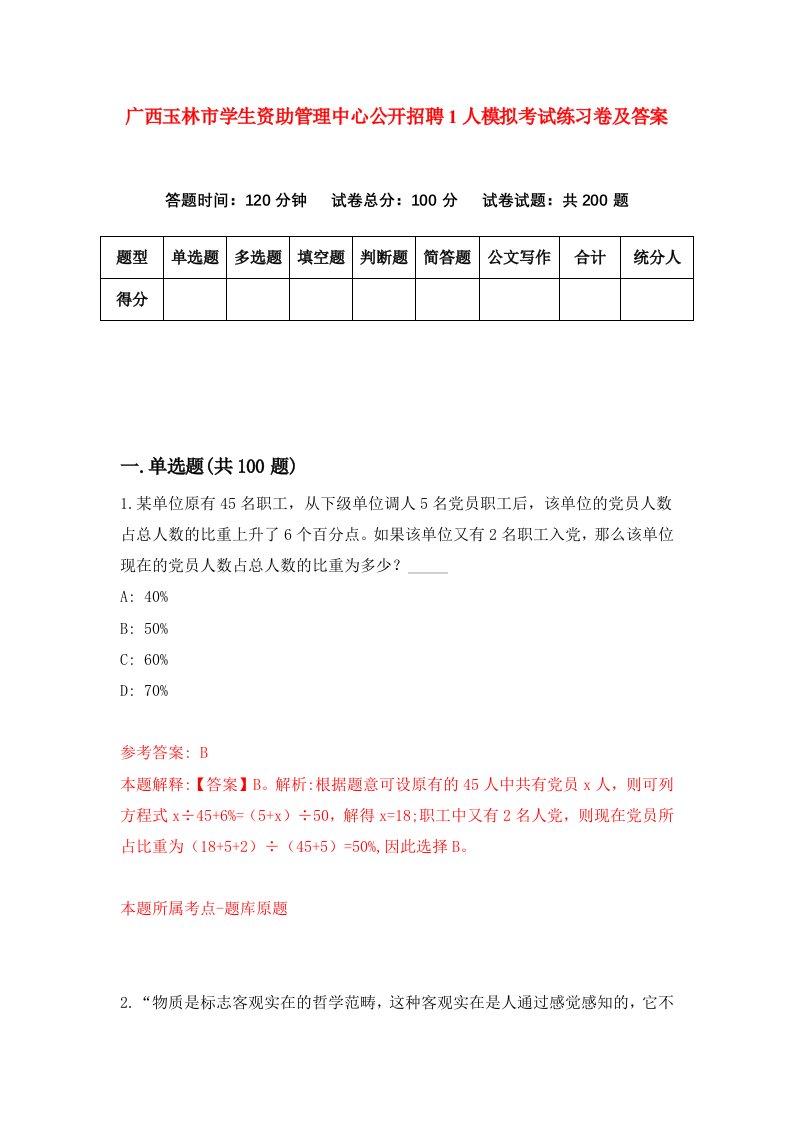 广西玉林市学生资助管理中心公开招聘1人模拟考试练习卷及答案

答题时间：120分钟　试卷总分：100分　试卷试题：共200题

| 题型 | 单选题 | 多选题 | 填空题 | 判断题 | 简答题 | 公文写作 | 合计 | 统分人 |
|---|---|---|---|---|---|---|---|---|
| 得分 | | | | | | | | |

一.单选题(共100题)

1.某单位原有45名职工，从下级单位调人5名党员职工后，该单位的党员人数占总人数的比重上升了6个百分点。如果该单位又有2名职工入党，那么该单位现在的党员人数占总人数的比重为多少？_____

A: 40%

B: 50%

C: 60%

D: 70%

参考答案: B

本题解释:【答案】B。解析:根据题意可设原有的45人中共有党员x人，则可列方程式x÷45+6%=（5+x）÷50，解得x=18;职工中又有2名人党，则现在党员所占比重为（18+5+2）÷（45+5）=50%,因此选择B。

本题所属考点-题库原题

2.“物质是标志客观实在的哲学范畴，这种客观实在是人通过感觉感知的，它不